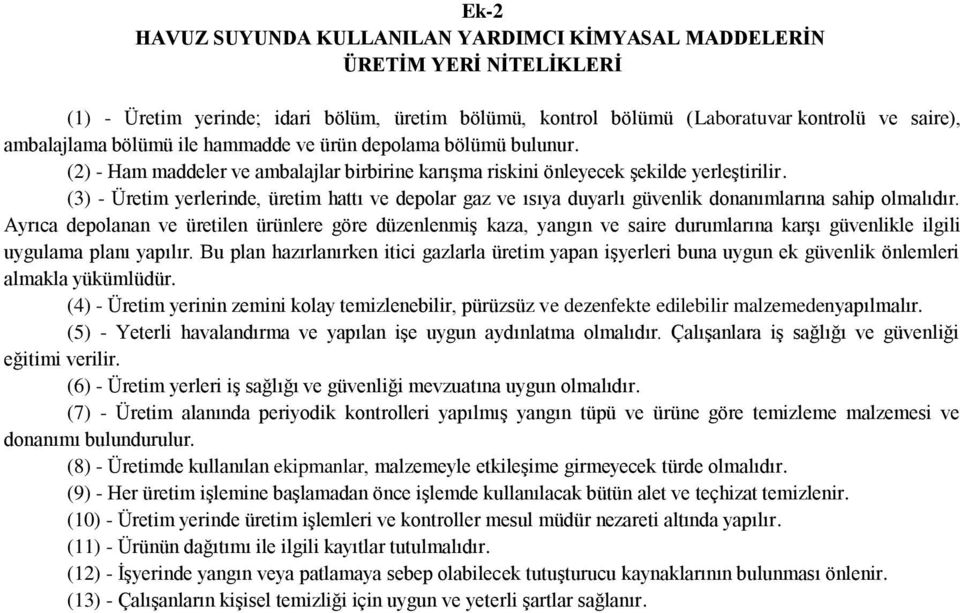 Ek-2
HAVUZ SUYUNDA KULLANILAN YARDIMCI KİMYASAL MADDELERİN ÜRETİM YERİ NİTELİKLERİ

(1) - Üretim yerinde; idari bölüm, üretim bölümü, kontrol bölümü (Laboratuvar kontrolü ve saire), ambalajlama bölümü ile hammadde ve ürün depolama bölümü bulunur.

(2) - Ham maddeler ve ambalajlar birbirine karışma riskini önleyecek şekilde yerleştirilir.

(3) - Üretim yerlerinde, üretim hattı ve depolar gaz ve ısıya duyarlı güvenlik donanımlarına sahip olmalıdır. Ayrıca depolanan ve üretilen ürünlere göre düzenlenmiş kaza, yangın ve saire durumlarına karşı güvenlikle ilgili uygulama planı yapılır. Bu plan hazırlanırken itici gazlarla üretim yapan işyerleri buna uygun ek güvenlik önlemleri almakla yükümlüdür.

(4) - Üretim yerinin zemini kolay temizlenebilir, pürüzsüz ve dezenfekte edilebilir malzemedenyapılmalır.

(5) - Yeterli havalandırma ve yapılan işe uygun aydınlatma olmalıdır. Çalışanlara iş sağlığı ve güvenliği eğitimi verilir.

(6) - Üretim yerleri iş sağlığı ve güvenliği mevzuatına uygun olmalıdır.

(7) - Üretim alanında periyodik kontrolleri yapılmış yangın tüpü ve ürüne göre temizleme malzemesi ve donanımı bulundurulur.

(8) - Üretimde kullanılan ekipmanlar, malzemeyle etkileşime girmeyecek türde olmalıdır.

(9) - Her üretim işlemine başlamadan önce işlemde kullanılacak bütün alet ve teçhizat temizlenir.

(10) - Üretim yerinde üretim işlemleri ve kontroller mesul müdür nezareti altında yapılır.

(11) - Ürünün dağıtımı ile ilgili kayıtlar tutulmalıdır.

(12) - İşyerinde yangın veya patlamaya sebep olabilecek tutuşturucu kaynaklarının bulunması önlenir.

(13) - Çalışanların kişisel temizliği için uygun ve yeterli şartlar sağlanır.